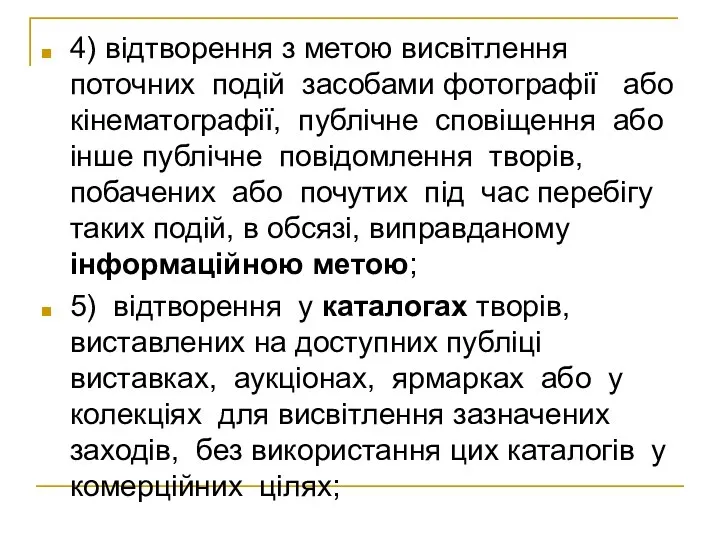 4) відтворення з метою висвітлення поточних подій засобами фотографії або кінематографії, публічне сповіщення або інше публічне повідомлення творів, побачених або почутих під час перебігу таких подій, в обсязі, виправданому інформаційною метою;

5) відтворення у каталогах творів, виставлених на доступних публіці виставках, аукціонах, ярмарках або у колекціях для висвітлення зазначених заходів, без використання цих каталогів у комерційних цілях;